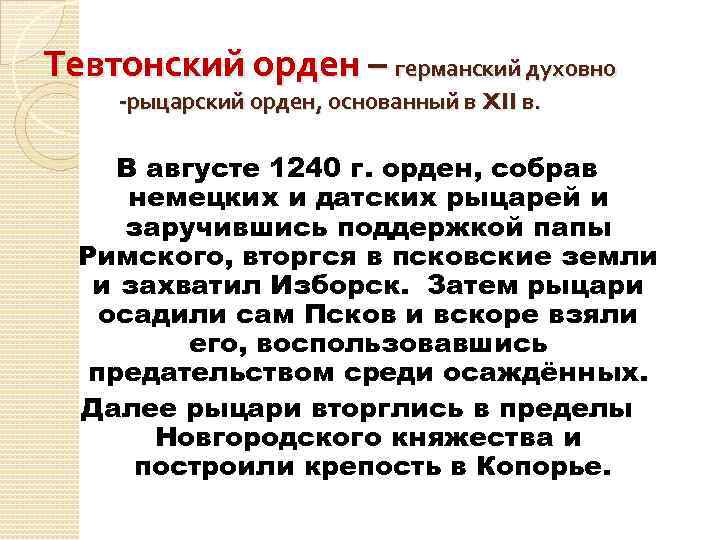 Тевтонский орден – германский духовно -рыцарский орден, основанный в XII в.

В августе 1240 г. орден, собрав немецких и датских рыцарей и заручившись поддержкой папы Римского, вторгся в псковские земли и захватил Изборск. Затем рыцари осадили сам Псков и вскоре взяли его, воспользовавшись предательством среди осаждённых.

Далее рыцари вторглись в пределы Новгородского княжества и построили крепость в Копорье.